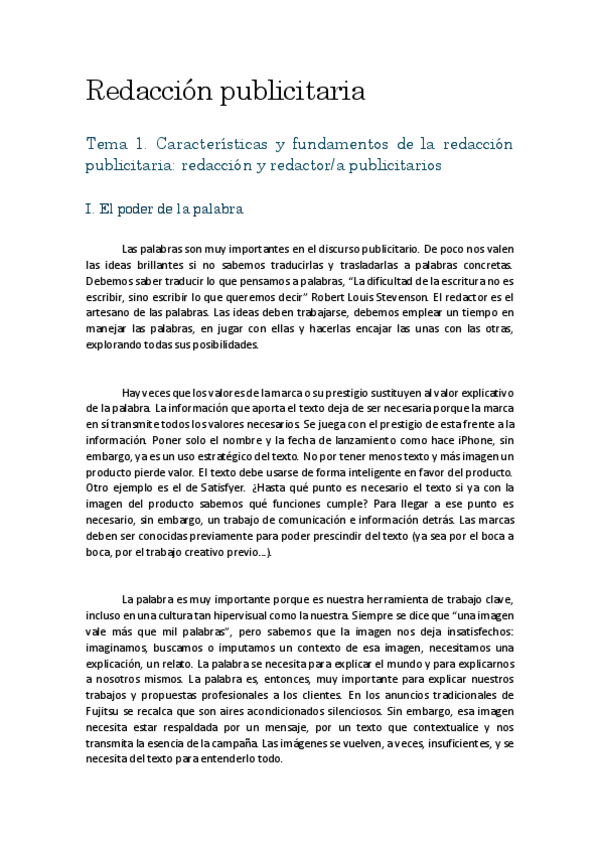 Redacción publicitaria

Tema 1. Características y fundamentos de la redacción publicitaria: redacción y redactor/a publicitarios

I. El poder de la palabra

Las palabras son muy importantes en el discurso publicitario. De poco nos valen las ideas brillantes si no sabemos traducirlas y trasladarlas a palabras concretas. Debemos saber traducir lo que pensamos a palabras, "La dificultad de la escritura no es escribir, sino escribir lo que queremos decir" Robert Louis Stevenson. El redactor es el artesano de las palabras. Las ideas deben trabajarse, debemos emplear un tiempo en manejar las palabras, en jugar con ellas y hacerlas encajar las unas con las otras, explorando todas sus posibilidades.

Hay veces que los valores de la marca o su prestigio sustituyen al valor explicativo de la palabra. La información que aporta el texto deja de ser necesaria porque la marca en sí transmite todos los valores necesarios. Se juega con el prestigio de esta frente a la información. Poner solo el nombre y la fecha de lanzamiento como hace iPhone, sin embargo, ya es un uso estratégico del texto. No por tener menos texto y más imagen un producto pierde valor. El texto debe usarse de forma inteligente en favor del producto. Otro ejemplo es el de Satisfyer. ¿Hasta qué punto es necesario el texto si ya con la imagen del producto sabemos qué funciones cumple? Para llegar a ese punto es necesario, sin embargo, un trabajo de comunicación e información detrás. Las marcas deben ser conocidas previamente para poder prescindir del texto (ya sea por el boca a boca, por el trabajo creativo previo…).

La palabra es muy importante porque es nuestra herramienta de trabajo clave, incluso en una cultura tan hipervisual como la nuestra. Siempre se dice que "una imagen vale más que mil palabras", pero sabemos que la imagen nos deja insatisfechos: imaginamos, buscamos o imputamos un contexto de esa imagen, necesitamos una explicación, un relato. La palabra se necesita para explicar el mundo y para explicarnos a nosotros mismos. La palabra es, entonces, muy importante para explicar nuestros trabajos y propuestas profesionales a los clientes. En los anuncios tradicionales de Fujitsu se recalca que son aires acondicionados silenciosos. Sin embargo, esa imagen necesita estar respaldada por un mensaje, por un texto que contextualice y nos transmita la esencia de la campaña. Las imágenes se vuelven, a veces, insuficientes, y se necesita del texto para entenderlo todo.